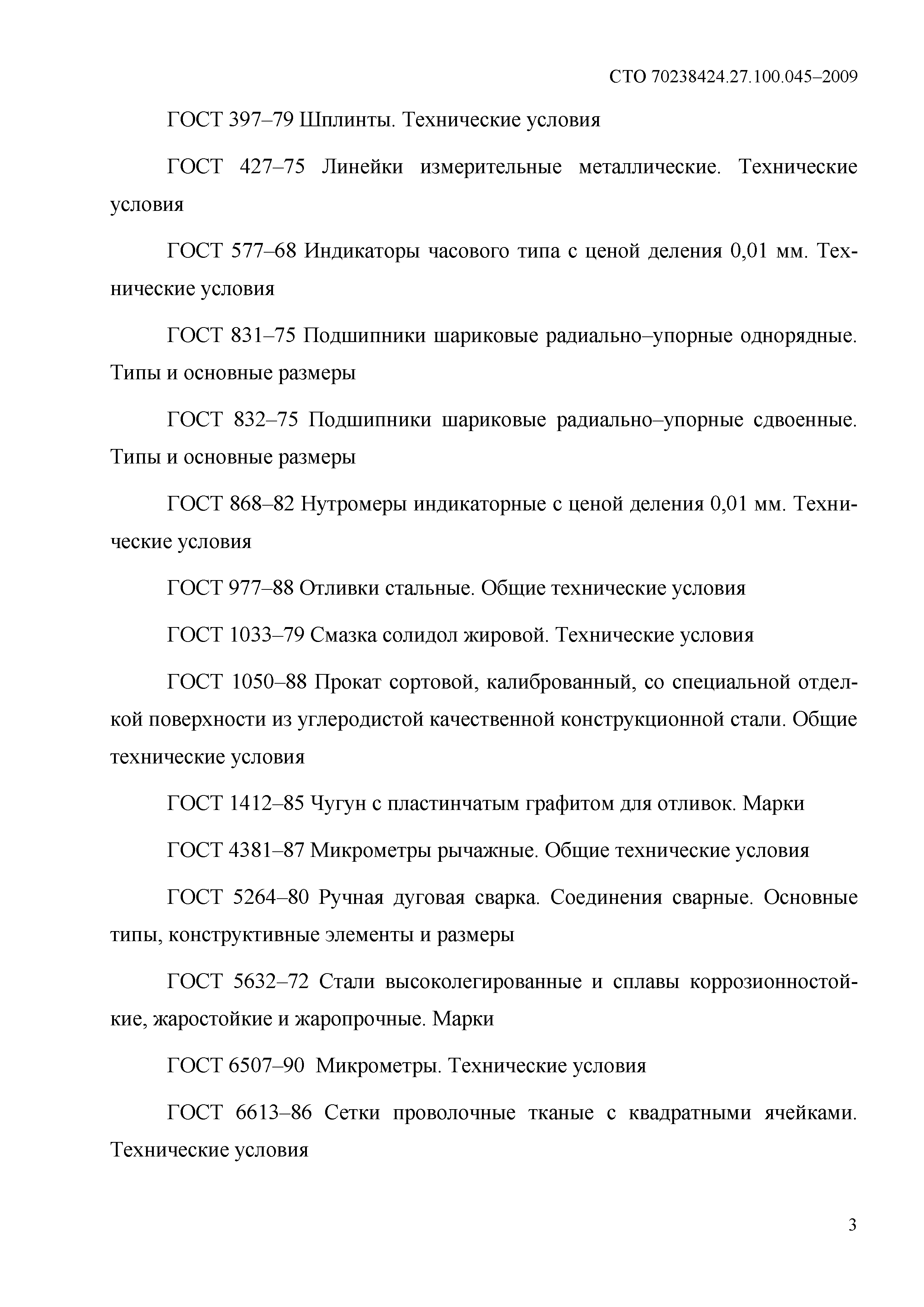 СТО 70238424.27.100.045–2009

ГОСТ 397–79 Шплинты. Технические условия

ГОСТ 427–75 Линейки измерительные металлические. Технические условия

ГОСТ 577–68 Индикаторы часового типа с ценой деления 0,01 мм. Технические условия

ГОСТ 831–75 Подшипники шариковые радиально–упорные однорядные. Типы и основные размеры

ГОСТ 832–75 Подшипники шариковые радиально–упорные сдвоенные. Типы и основные размеры

ГОСТ 868–82 Нутромеры индикаторные с ценой деления 0,01 мм. Технические условия

ГОСТ 977–88 Отливки стальные. Общие технические условия

ГОСТ 1033–79 Смазка солидол жировой. Технические условия

ГОСТ 1050–88 Прокат сортовой, калиброванный, со специальной отделкой поверхности из углеродистой качественной конструкционной стали. Общие технические условия

ГОСТ 1412–85 Чугун с пластинчатым графитом для отливок. Марки

ГОСТ 4381–87 Микрометры рычажные. Общие технические условия

ГОСТ 5264–80 Ручная дуговая сварка. Соединения сварные. Основные типы, конструктивные элементы и размеры

ГОСТ 5632–72 Стали высоколегированные и сплавы коррозионностойкие, жаростойкие и жаропрочные. Марки

ГОСТ 6507–90 Микрометры. Технические условия

ГОСТ 6613–86 Сетки проволочные тканые с квадратными ячейками. Технические условия

3